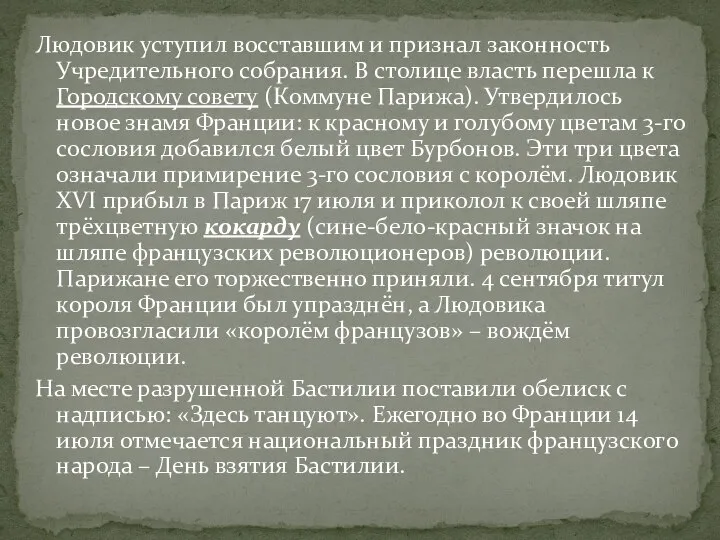 Людовик уступил восставшим и признал законность Учредительного собрания. В столице власть перешла к Городскому совету (Коммуне Парижа). Утвердилось новое знамя Франции: к красному и голубому цветам 3-го сословия добавился белый цвет Бурбонов. Эти три цвета означали примирение 3-го сословия с королём. Людовик XVI прибыл в Париж 17 июля и приколол к своей шляпе трёхцветную кокарду (сине-бело-красный значок на шляпе французских революционеров) революции. Парижане его торжественно приняли. 4 сентября титул короля Франции был упразднён, а Людовика провозгласили «королём французов» – вождём революции.

На месте разрушенной Бастилии поставили обелиск с надписью: «Здесь танцуют». Ежегодно во Франции 14 июля отмечается национальный праздник французского народа – День взятия Бастилии.